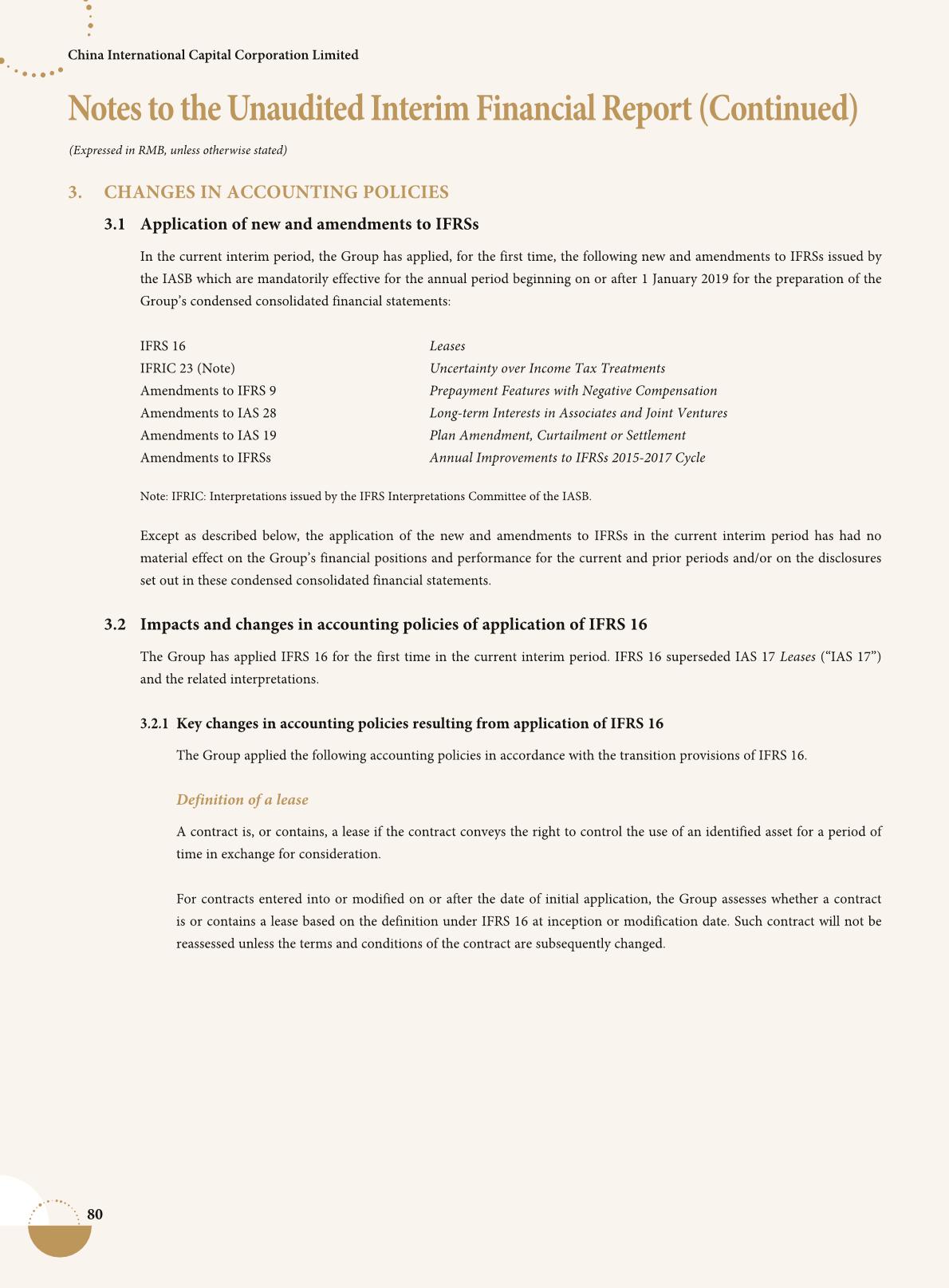 China International Capital Corporation Limited

Notes to the Unaudited Interim Financial Report (Continued)

(Expressed in RMB, unless otherwise stated)

3. CHANGES IN ACCOUNTING POLICIES

3.1 Application of new and amendments to IFRSs

In the current interim period, the Group has applied, for the first time, the following new and amendments to IFRSs issued by the IASB which are mandatorily effective for the annual period beginning on or after 1 January 2019 for the preparation of the Group's condensed consolidated financial statements:

| | |
|---|---|
| IFRS 16 | Leases |
| IFRIC 23 (Note) | Uncertainty over Income Tax Treatments |
| Amendments to IFRS 9 | Prepayment Features with Negative Compensation |
| Amendments to IAS 28 | Long-term Interests in Associates and Joint Ventures |
| Amendments to IAS 19 | Plan Amendment, Curtailment or Settlement |
| Amendments to IFRSs | Annual Improvements to IFRSs 2015-2017 Cycle |

Note: IFRIC: Interpretations issued by the IFRS Interpretations Committee of the IASB.

Except as described below, the application of the new and amendments to IFRSs in the current interim period has had no material effect on the Group's financial positions and performance for the current and prior periods and/or on the disclosures set out in these condensed consolidated financial statements.

3.2 Impacts and changes in accounting policies of application of IFRS 16

The Group has applied IFRS 16 for the first time in the current interim period. IFRS 16 superseded IAS 17 Leases ("IAS 17") and the related interpretations.

3.2.1 Key changes in accounting policies resulting from application of IFRS 16

The Group applied the following accounting policies in accordance with the transition provisions of IFRS 16.

Definition of a lease

A contract is, or contains, a lease if the contract conveys the right to control the use of an identified asset for a period of time in exchange for consideration.

For contracts entered into or modified on or after the date of initial application, the Group assesses whether a contract is or contains a lease based on the definition under IFRS 16 at inception or modification date. Such contract will not be reassessed unless the terms and conditions of the contract are subsequently changed.

80